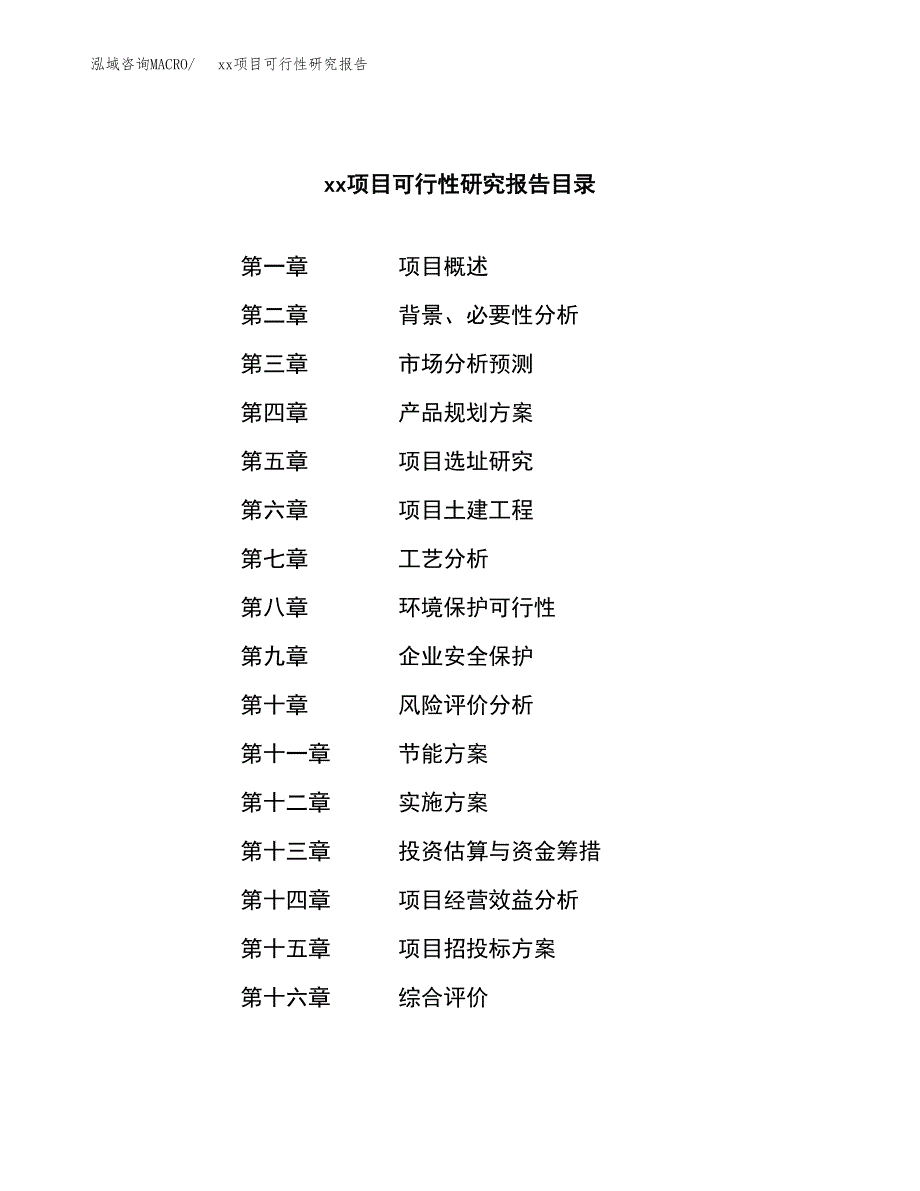 泓域咨询MACRO/ xx项目可行性研究报告

xx项目可行性研究报告目录

第一章 项目概述
第二章 背景、必要性分析
第三章 市场分析预测
第四章 产品规划方案
第五章 项目选址研究
第六章 项目土建工程
第七章 工艺分析
第八章 环境保护可行性
第九章 企业安全保护
第十章 风险评价分析
第十一章 节能方案
第十二章 实施方案
第十三章 投资估算与资金筹措
第十四章 项目经营效益分析
第十五章 项目招投标方案
第十六章 综合评价